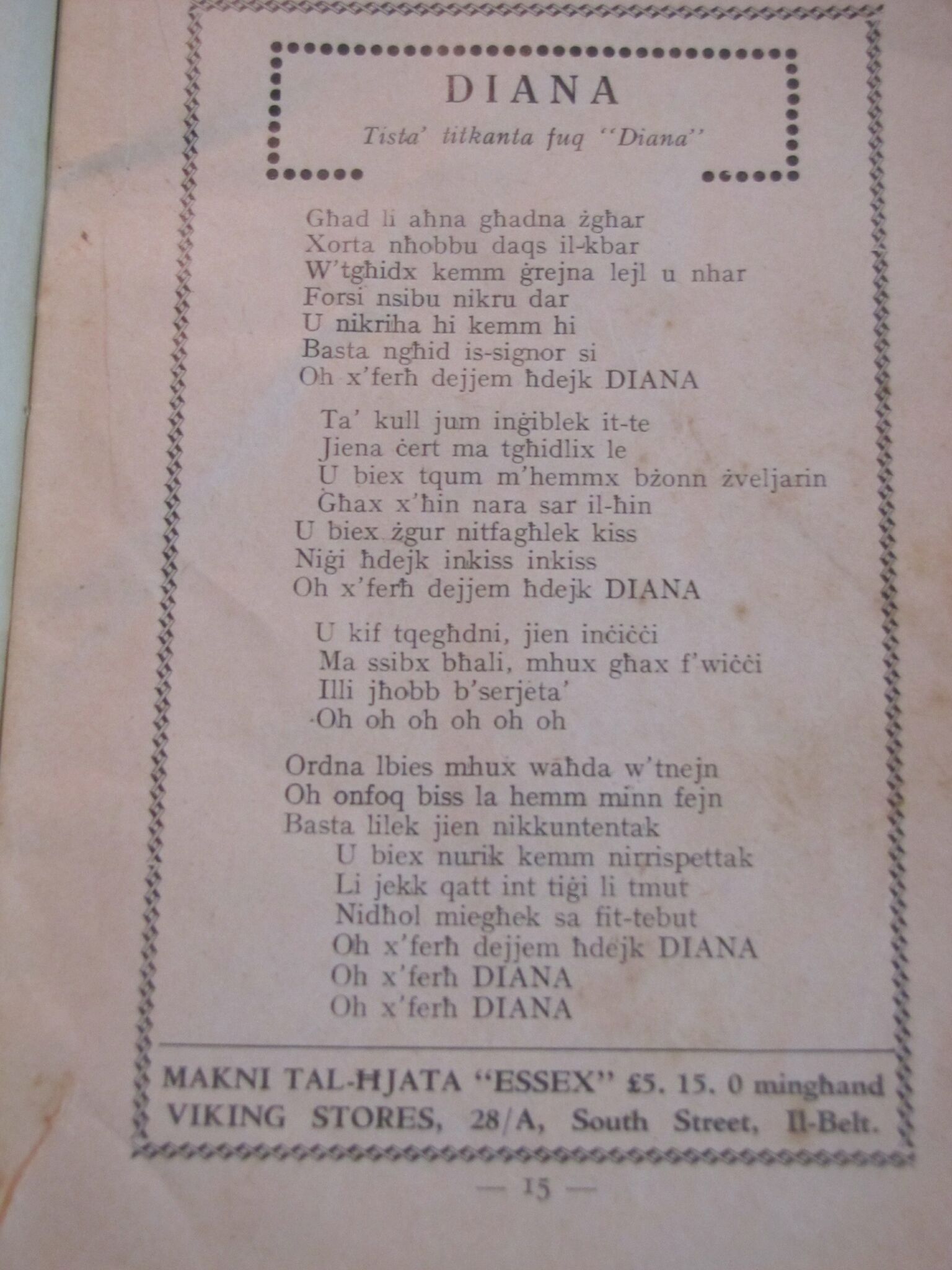 DIANA

Tista' titkanta fuq "Diana"

Għad li aħna għadna żgħar
Xorta nħobbu daqs il-kbar
W'tgħidx kemm ġrejna lejl u nhar
Forsi nsibu nikru dar
U nikriha hi kemm hi
Basta ngħid is-signor si
Oh x'ferħ dejjem ħdejk DIANA

Ta' kull jum inġiblek it-te
Jiena ċert ma tgħidlix le
U biex tqum m'hemmx bżonn żveljarin
Għax x'ħin nara sar il-ħin
U biex żgur nitfagħlek kiss
Niġi ħdejk inkiss inkiss
Oh x'ferħ dejjem ħdejk DIANA

U kif tqegħdni, jien inċiċċi
Ma ssibx bħali, mhux għax f'wiċċi
Illi jħobb b'serjeta'
Oh oh oh oh oh oh

Ordna lbies mhux waħda w'tnejn
Oh onfoq biss la hemm minn fejn
Basta lilek jien nikkuntentak
U biex nurik kemm nirrispettak
Li jekk qatt int tiġi li tmut
Nidħol miegħek sa fit-tebut
Oh x'ferħ dejjem ħdejk DIANA
Oh x'ferħ DIANA
Oh x'ferħ DIANA

MAKNI TAL-ĦJATA "ESSEX" £5. 15. 0 mingħand
VIKING STORES, 28/A, South Street, Il-Belt.

— 15 —